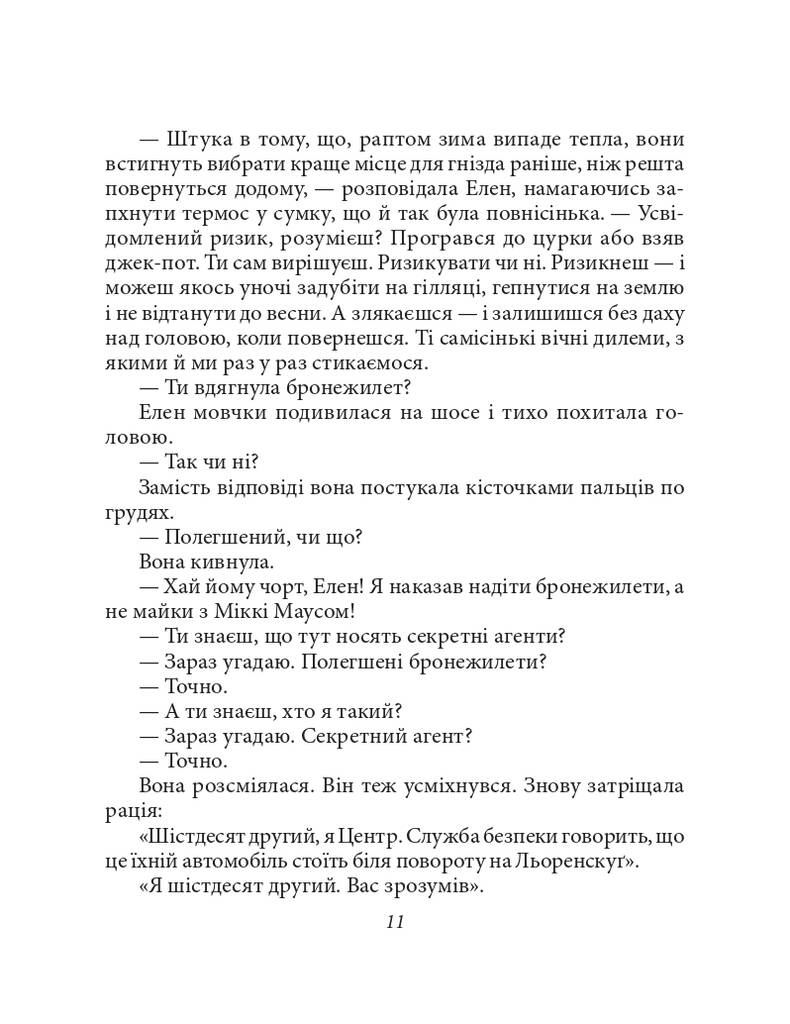 — Штука в тому, що, раптом зима випаде тепла, вони встигнуть вибрати краще місце для гнізда раніше, ніж решта повернуться додому, — розповідала Елен, намагаючись запхнути термос у сумку, що й так була повнісінька. — Усвідомлений ризик, розумієш? Програвся до цурки або взяв джек-пот. Ти сам вирішуєш. Ризикувати чи ні. Ризикнеш — і можеш якось уночі задубіти на гілляці, гепнутися на землю і не відтанути до весни. А злякаєшся — і залишишся без даху над головою, коли повернешся. Ті самісінькі вічні дилеми, з якими й ми раз у раз стикаємося.

— Ти вдягнула бронежилет?

Елен мовчки подивилася на шосе і тихо похитала головою.

— Так чи ні?

Замість відповіді вона постукала кісточками пальців по грудях.

— Полегшений, чи що?

Вона кивнула.

— Хай йому чорт, Елен! Я наказав надіти бронежилети, а не майки з Міккі Маусом!

— Ти знаєш, що тут носять секретні агенти?

— Зараз угадаю. Полегшені бронежилети?

— Точно.

— А ти знаєш, хто я такий?

— Зараз угадаю. Секретний агент?

— Точно.

Вона розсміялася. Він теж усміхнувся. Знову затріщала рація:

«Шістдесят другий, я Центр. Служба безпеки говорить, що це їхній автомобіль стоїть біля повороту на Льоренскуґ».

«Я шістдесят другий. Вас зрозумів».

11